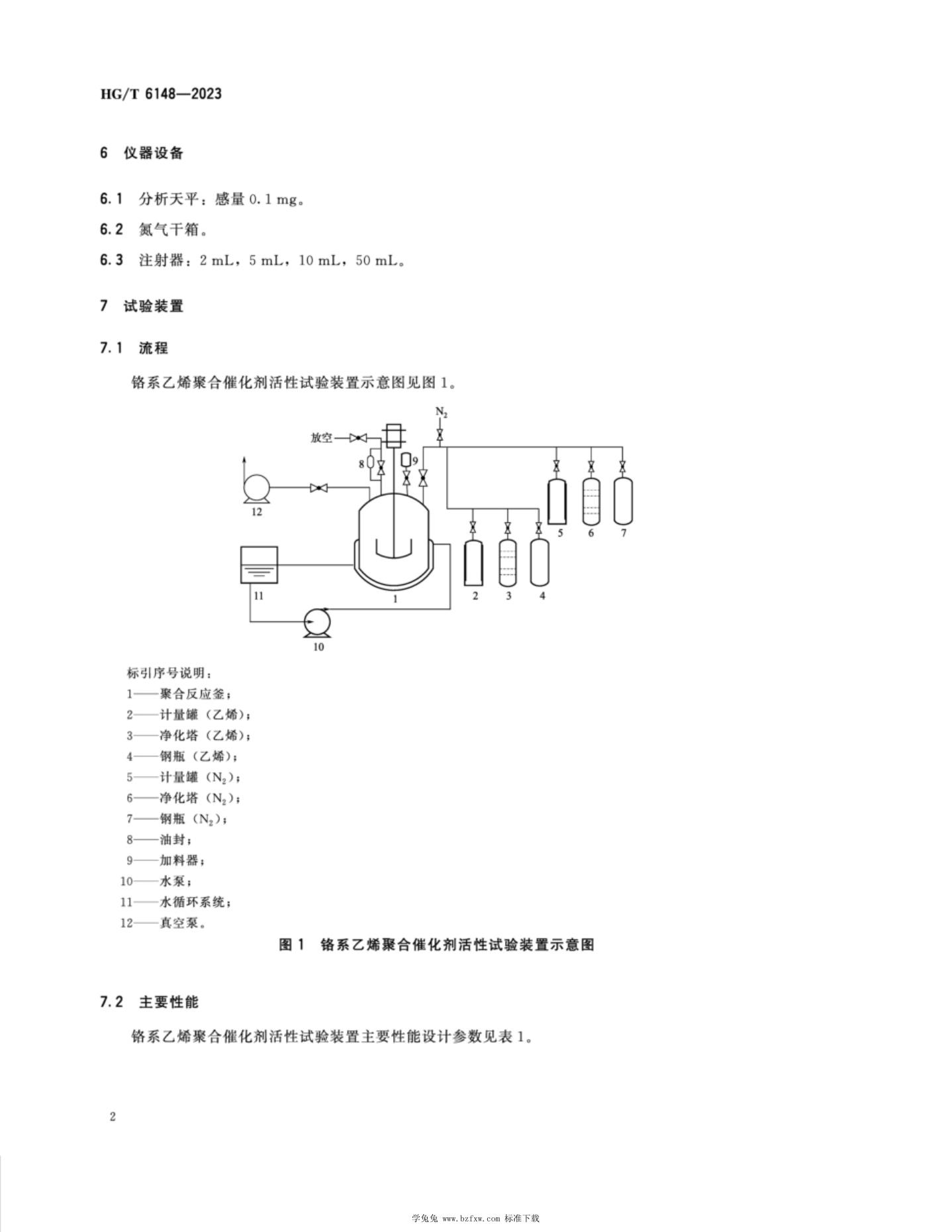 HG/T 6148—2023

6 仪器设备

6.1 分析天平：感量 0.1 mg。

6.2 氮气干箱。

6.3 注射器：2 mL，5 mL，10 mL，50 mL。

7 试验装置

7.1 流程

铬系乙烯聚合催化剂活性试验装置示意图见图 1。

$N_2$
放空
8
9
12
5
6
7
11
1
2
3
4
10

标引序号说明：
1——聚合反应釜；
2——计量罐（乙烯）；
3——净化塔（乙烯）；
4——钢瓶（乙烯）；
5——计量罐（$N_2$）；
6——净化塔（$N_2$）；
7——钢瓶（$N_2$）；
8——油封；
9——加料器；
10——水泵；
11——水循环系统；
12——真空泵。

图 1 铬系乙烯聚合催化剂活性试验装置示意图

7.2 主要性能

铬系乙烯聚合催化剂活性试验装置主要性能设计参数见表 1。

2

学兔兔 www.bzfxw.com 标准下载